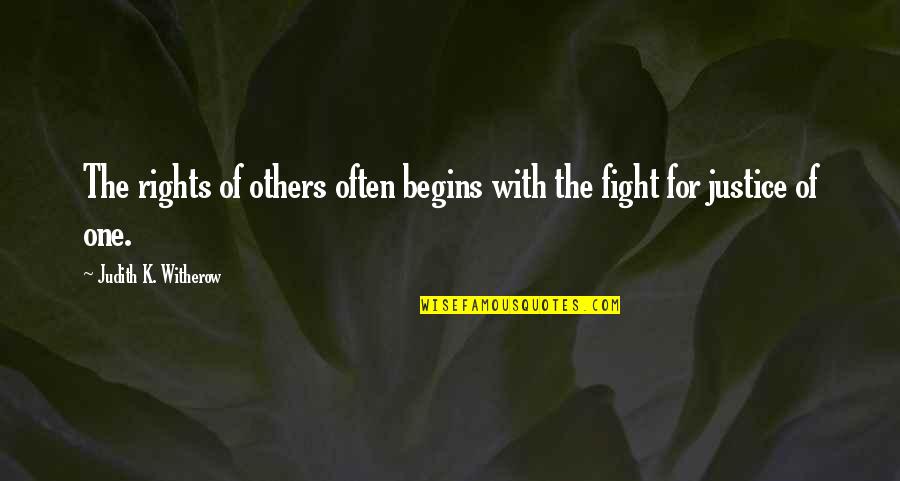 The rights of others often begins with the fight for justice of one.

~ Judith K. Witherow

WISEFAMOUSQUOTES.COM